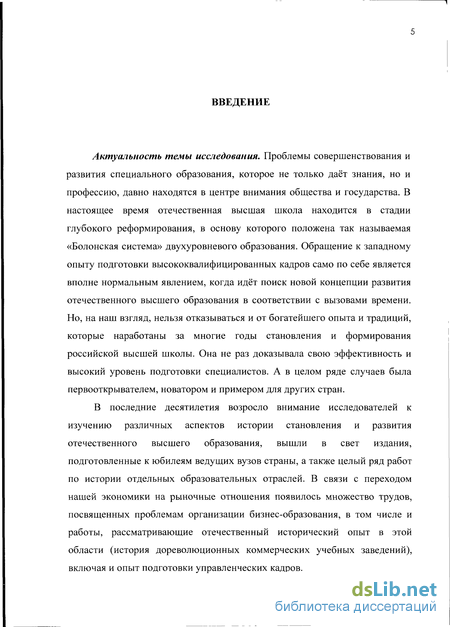 5

ВВЕДЕНИЕ

Актуальность темы исследования. Проблемы совершенствования и развития специального образования, которое не только даёт знания, но и профессию, давно находятся в центре внимания общества и государства. В настоящее время отечественная высшая школа находится в стадии глубокого реформирования, в основу которого положена так называемая «Болонская система» двухуровневого образования. Обращение к западному опыту подготовки высококвалифицированных кадров само по себе является вполне нормальным явлением, когда идёт поиск новой концепции развития отечественного высшего образования в соответствии с вызовами времени. Но, на наш взгляд, нельзя отказываться и от богатейшего опыта и традиций, которые наработаны за многие годы становления и формирования российской высшей школы. Она не раз доказывала свою эффективность и высокий уровень подготовки специалистов. А в целом ряде случаев была первооткрывателем, новатором и примером для других стран.

В последние десятилетия возросло внимание исследователей к изучению различных аспектов истории становления и развития отечественного высшего образования, вышли в свет издания, подготовленные к юбилеям ведущих вузов страны, а также целый ряд работ по истории отдельных образовательных отраслей. В связи с переходом нашей экономики на рыночные отношения появилось множество трудов, посвященных проблемам организации бизнес-образования, в том числе и работы, рассматривающие отечественный исторический опыт в этой области (история дореволюционных коммерческих учебных заведений), включая и опыт подготовки управленческих кадров.

dsLib.net
библиотека диссертаций